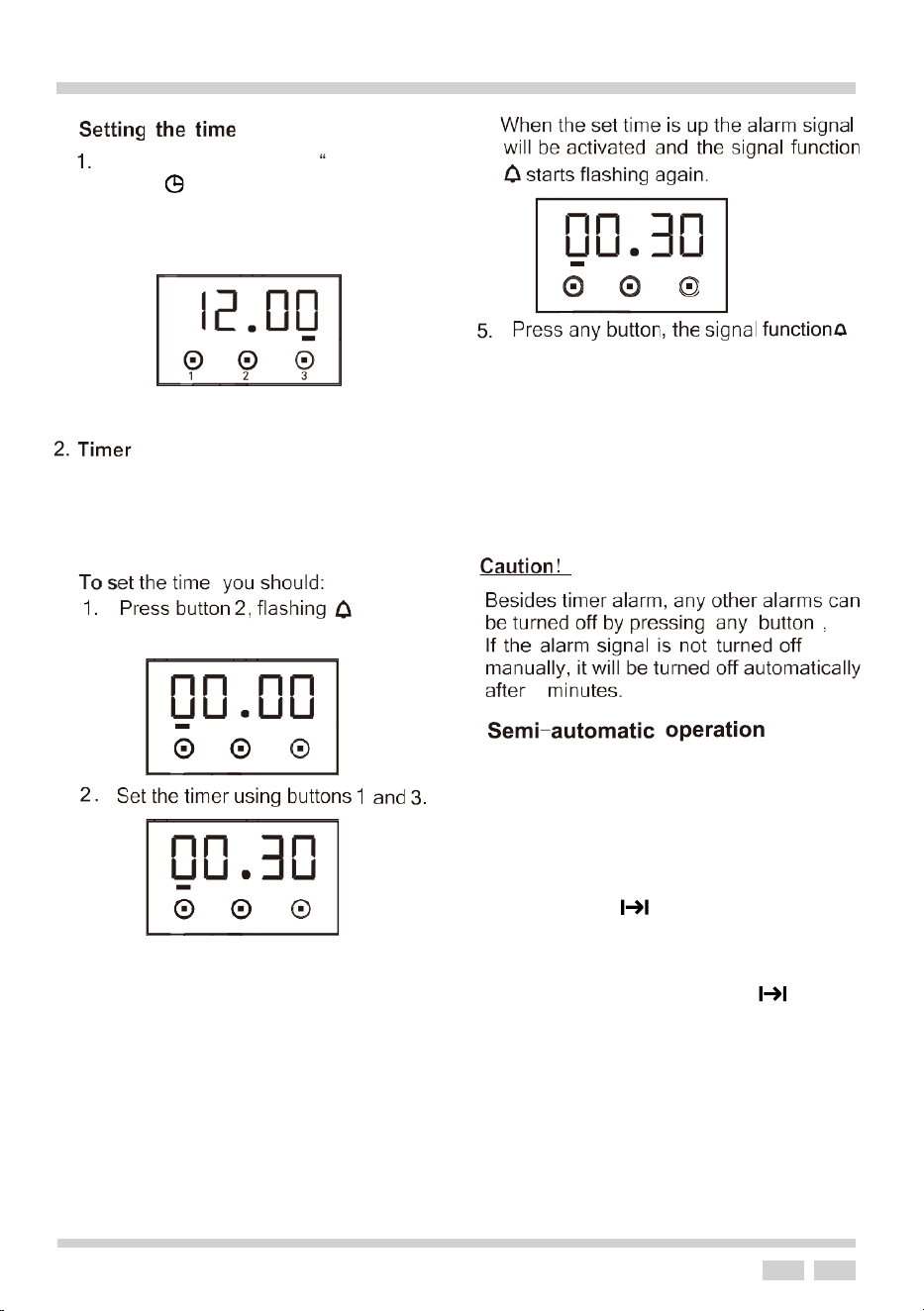 Setting the time

1. "

12.00

1 2 3

2. Timer

To set the time you should:

1. Press button 2, flashing

00.00

2. Set the timer using buttons 1 and 3.

00.30

When the set time is up the alarm signal will be activated and the signal function starts flashing again.

00.30

5. Press any button, the signal function

Caution!

Besides timer alarm, any other alarms can be turned off by pressing any button ,
If the alarm signal is not turned off manually, it will be turned off automatically after minutes.

Semi-automatic operation